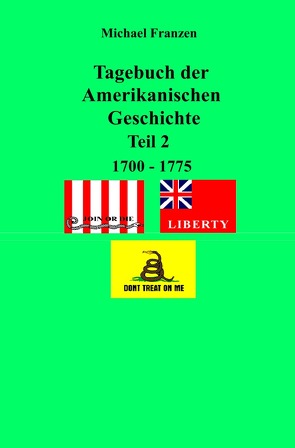 Michael Franzen

Tagebuch der Amerikanischen Geschichte

Teil 2

1700 - 1775

JOIN OR DIE

LIBERTY

DONT TREAT ON ME